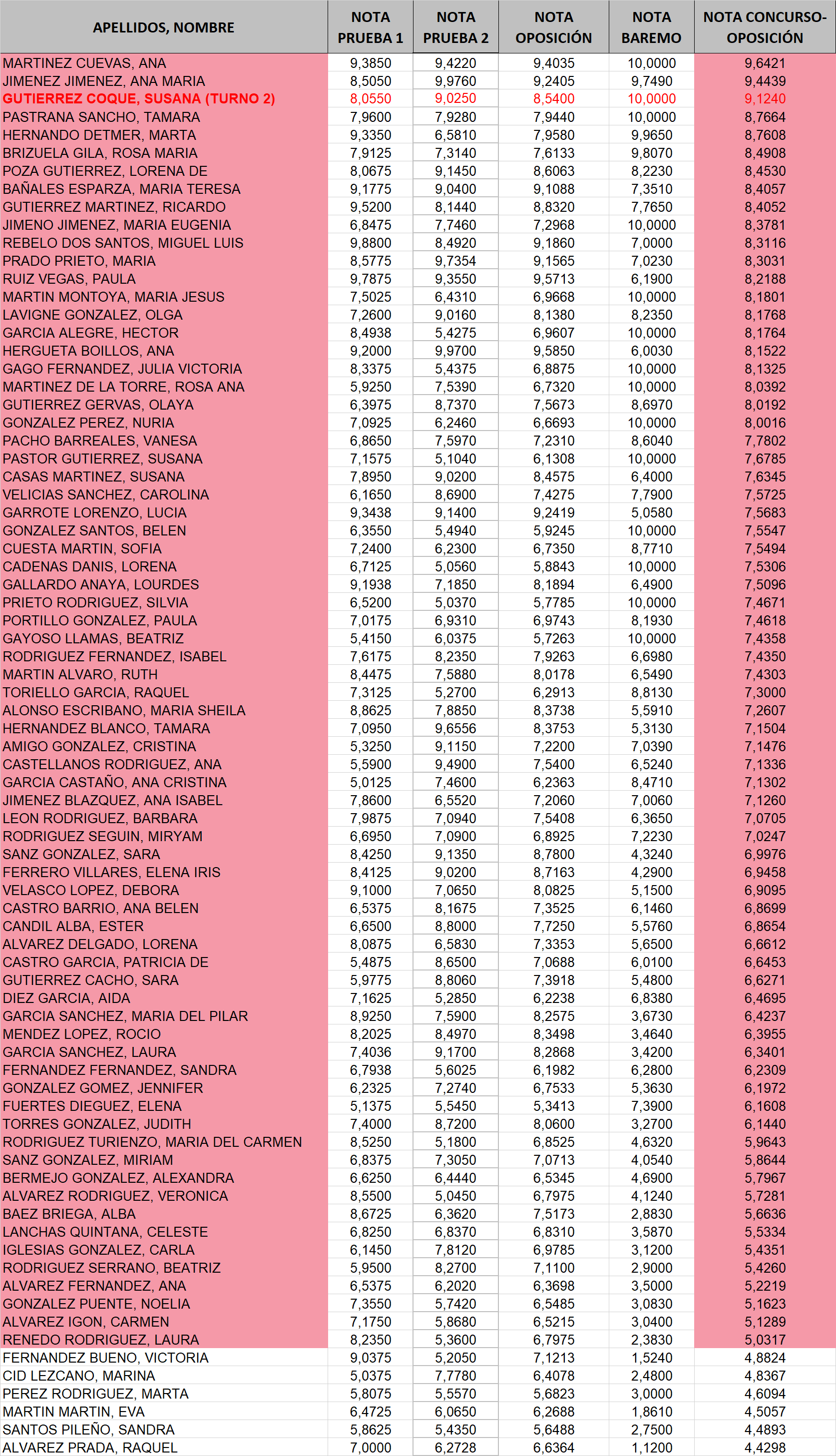 | APELLIDOS, NOMBRE | NOTA PRUEBA 1 | NOTA PRUEBA 2 | NOTA OPOSICIÓN | NOTA BAREMO | NOTA CONCURSO-OPOSICIÓN |
|---|---|---|---|---|---|
| MARTINEZ CUEVAS, ANA | 9,3850 | 9,4220 | 9,4035 | 10,0000 | 9,6421 |
| JIMENEZ JIMENEZ, ANA MARIA | 8,5050 | 9,9760 | 9,2405 | 9,7490 | 9,4439 |
| GUTIERREZ COQUE, SUSANA (TURNO 2) | 8,0550 | 9,0250 | 8,5400 | 10,0000 | 9,1240 |
| PASTRANA SANCHO, TAMARA | 7,9600 | 7,9280 | 7,9440 | 10,0000 | 8,7664 |
| HERNANDO DETMER, MARTA | 9,3350 | 6,5810 | 7,9580 | 9,9650 | 8,7608 |
| BRIZUELA GILA, ROSA MARIA | 7,9125 | 7,3140 | 7,6133 | 9,8070 | 8,4908 |
| POZA GUTIERREZ, LORENA DE | 8,0675 | 9,1450 | 8,6063 | 8,2230 | 8,4530 |
| BAÑALES ESPARZA, MARIA TERESA | 9,1775 | 9,0400 | 9,1088 | 7,3510 | 8,4057 |
| GUTIERREZ MARTINEZ, RICARDO | 9,5200 | 8,1440 | 8,8320 | 7,7650 | 8,4052 |
| JIMENO JIMENEZ, MARIA EUGENIA | 6,8475 | 7,7460 | 7,2968 | 10,0000 | 8,3781 |
| REBELO DOS SANTOS, MIGUEL LUIS | 9,8800 | 8,4920 | 9,1860 | 7,0000 | 8,3116 |
| PRADO PRIETO, MARIA | 8,5775 | 9,7354 | 9,1565 | 7,0230 | 8,3031 |
| RUIZ VEGAS, PAULA | 9,7875 | 9,3550 | 9,5713 | 6,1900 | 8,2188 |
| MARTIN MONTOYA, MARIA JESUS | 7,5025 | 6,4310 | 6,9668 | 10,0000 | 8,1801 |
| LAVIGNE GONZALEZ, OLGA | 7,2600 | 9,0160 | 8,1380 | 8,2350 | 8,1768 |
| GARCIA ALEGRE, HECTOR | 8,4938 | 5,4275 | 6,9607 | 10,0000 | 8,1764 |
| HERGUETA BOILLOS, ANA | 9,2000 | 9,9700 | 9,5850 | 6,0030 | 8,1522 |
| GAGO FERNANDEZ, JULIA VICTORIA | 8,3375 | 5,4375 | 6,8875 | 10,0000 | 8,1325 |
| MARTINEZ DE LA TORRE, ROSA ANA | 5,9250 | 7,5390 | 6,7320 | 10,0000 | 8,0392 |
| GUTIERREZ GERVAS, OLAYA | 6,3975 | 8,7370 | 7,5673 | 8,6970 | 8,0192 |
| GONZALEZ PEREZ, NURIA | 7,0925 | 6,2460 | 6,6693 | 10,0000 | 8,0016 |
| PACHO BARREALES, VANESA | 6,8650 | 7,5970 | 7,2310 | 8,6040 | 7,7802 |
| PASTOR GUTIERREZ, SUSANA | 7,1575 | 5,1040 | 6,1308 | 10,0000 | 7,6785 |
| CASAS MARTINEZ, SUSANA | 7,8950 | 9,0200 | 8,4575 | 6,4000 | 7,6345 |
| VELICIAS SANCHEZ, CAROLINA | 6,1650 | 8,6900 | 7,4275 | 7,7900 | 7,5725 |
| GARROTE LORENZO, LUCIA | 9,3438 | 9,1400 | 9,2419 | 5,0580 | 7,5683 |
| GONZALEZ SANTOS, BELEN | 6,3550 | 5,4940 | 5,9245 | 10,0000 | 7,5547 |
| CUESTA MARTIN, SOFIA | 7,2400 | 6,2300 | 6,7350 | 8,7710 | 7,5494 |
| CADENAS DANIS, LORENA | 6,7125 | 5,0560 | 5,8843 | 10,0000 | 7,5306 |
| GALLARDO ANAYA, LOURDES | 9,1938 | 7,1850 | 8,1894 | 6,4900 | 7,5096 |
| PRIETO RODRIGUEZ, SILVIA | 6,5200 | 5,0370 | 5,7785 | 10,0000 | 7,4671 |
| PORTILLO GONZALEZ, PAULA | 7,0175 | 6,9310 | 6,9743 | 8,1930 | 7,4618 |
| GAYOSO LLAMAS, BEATRIZ | 5,4150 | 6,0375 | 5,7263 | 10,0000 | 7,4358 |
| RODRIGUEZ FERNANDEZ, ISABEL | 7,6175 | 8,2350 | 7,9263 | 6,6980 | 7,4350 |
| MARTIN ALVARO, RUTH | 8,4475 | 7,5880 | 8,0178 | 6,5490 | 7,4303 |
| TORIELLO GARCIA, RAQUEL | 7,3125 | 5,2700 | 6,2913 | 8,8130 | 7,3000 |
| ALONSO ESCRIBANO, MARIA SHEILA | 8,8625 | 7,8850 | 8,3738 | 5,5910 | 7,2607 |
| HERNANDEZ BLANCO, TAMARA | 7,0950 | 9,6556 | 8,3753 | 5,3130 | 7,1504 |
| AMIGO GONZALEZ, CRISTINA | 5,3250 | 9,1150 | 7,2200 | 7,0390 | 7,1476 |
| CASTELLANOS RODRIGUEZ, ANA | 5,5900 | 9,4900 | 7,5400 | 6,5240 | 7,1336 |
| GARCIA CASTAÑO, ANA CRISTINA | 5,0125 | 7,4600 | 6,2363 | 8,4710 | 7,1302 |
| JIMENEZ BLAZQUEZ, ANA ISABEL | 7,8600 | 6,5520 | 7,2060 | 7,0060 | 7,1260 |
| LEON RODRIGUEZ, BARBARA | 7,9875 | 7,0940 | 7,5408 | 6,3650 | 7,0705 |
| RODRIGUEZ SEGUIN, MIRYAM | 6,6950 | 7,0900 | 6,8925 | 7,2230 | 7,0247 |
| SANZ GONZALEZ, SARA | 8,4250 | 9,1350 | 8,7800 | 4,3240 | 6,9976 |
| FERRERO VILLARES, ELENA IRIS | 8,4125 | 9,0200 | 8,7163 | 4,2900 | 6,9458 |
| VELASCO LOPEZ, DEBORA | 9,1000 | 7,0650 | 8,0825 | 5,1500 | 6,9095 |
| CASTRO BARRIO, ANA BELEN | 6,5375 | 8,1675 | 7,3525 | 6,1460 | 6,8699 |
| CANDIL ALBA, ESTER | 6,6500 | 8,8000 | 7,7250 | 5,5760 | 6,8654 |
| ALVAREZ DELGADO, LORENA | 8,0875 | 6,5830 | 7,3353 | 5,6500 | 6,6612 |
| CASTRO GARCIA, PATRICIA DE | 5,4875 | 8,6500 | 7,0688 | 6,0100 | 6,6453 |
| GUTIERREZ CACHO, SARA | 5,9775 | 8,8060 | 7,3918 | 5,4800 | 6,6271 |
| DIEZ GARCIA, AIDA | 7,1625 | 5,2850 | 6,2238 | 6,8380 | 6,4695 |
| GARCIA SANCHEZ, MARIA DEL PILAR | 8,9250 | 7,5900 | 8,2575 | 3,6730 | 6,4237 |
| MENDEZ LOPEZ, ROCIO | 8,2025 | 8,4970 | 8,3498 | 3,4640 | 6,3955 |
| GARCIA SANCHEZ, LAURA | 7,4036 | 9,1700 | 8,2868 | 3,4200 | 6,3401 |
| FERNANDEZ FERNANDEZ, SANDRA | 6,7938 | 5,6025 | 6,1982 | 6,2800 | 6,2309 |
| GONZALEZ GOMEZ, JENNIFER | 6,2325 | 7,2740 | 6,7533 | 5,3630 | 6,1972 |
| FUERTES DIEGUEZ, ELENA | 5,1375 | 5,5450 | 5,3413 | 7,3900 | 6,1608 |
| TORRES GONZALEZ, JUDITH | 7,4000 | 8,7200 | 8,0600 | 3,2700 | 6,1440 |
| RODRIGUEZ TURIENZO, MARIA DEL CARMEN | 8,5250 | 5,1800 | 6,8525 | 4,6320 | 5,9643 |
| SANZ GONZALEZ, MIRIAM | 6,8375 | 7,3050 | 7,0713 | 4,0540 | 5,8644 |
| BERMEJO GONZALEZ, ALEXANDRA | 6,6250 | 6,4440 | 6,5345 | 4,6900 | 5,7967 |
| ALVAREZ RODRIGUEZ, VERONICA | 8,5500 | 5,0450 | 6,7975 | 4,1240 | 5,7281 |
| BAEZ BRIEGA, ALBA | 8,6725 | 6,3620 | 7,5173 | 2,8830 | 5,6636 |
| LANCHAS QUINTANA, CELESTE | 6,8250 | 6,8370 | 6,8310 | 3,5870 | 5,5334 |
| IGLESIAS GONZALEZ, CARLA | 6,1450 | 7,8120 | 6,9785 | 3,1200 | 5,4351 |
| RODRIGUEZ SERRANO, BEATRIZ | 5,9500 | 8,2700 | 7,1100 | 2,9000 | 5,4260 |
| ALVAREZ FERNANDEZ, ANA | 6,5375 | 6,2020 | 6,3698 | 3,5000 | 5,2219 |
| GONZALEZ PUENTE, NOELIA | 7,3550 | 5,7420 | 6,5485 | 3,0830 | 5,1623 |
| ALVAREZ IGON, CARMEN | 7,1750 | 5,8680 | 6,5215 | 3,0400 | 5,1289 |
| RENEDO RODRIGUEZ, LAURA | 8,2350 | 5,3600 | 6,7975 | 2,3830 | 5,0317 |
| FERNANDEZ BUENO, VICTORIA | 9,0375 | 5,2050 | 7,1213 | 1,5240 | 4,8824 |
| CID LEZCANO, MARINA | 5,0375 | 7,7780 | 6,4078 | 2,4800 | 4,8367 |
| PEREZ RODRIGUEZ, MARTA | 5,8075 | 5,5570 | 5,6823 | 3,0000 | 4,6094 |
| MARTIN MARTIN, EVA | 6,4725 | 6,0650 | 6,2688 | 1,8610 | 4,5057 |
| SANTOS PILEÑO, SANDRA | 5,8625 | 5,4350 | 5,6488 | 2,7500 | 4,4893 |
| ALVAREZ PRADA, RAQUEL | 7,0000 | 6,2728 | 6,6364 | 1,1200 | 4,4298 |